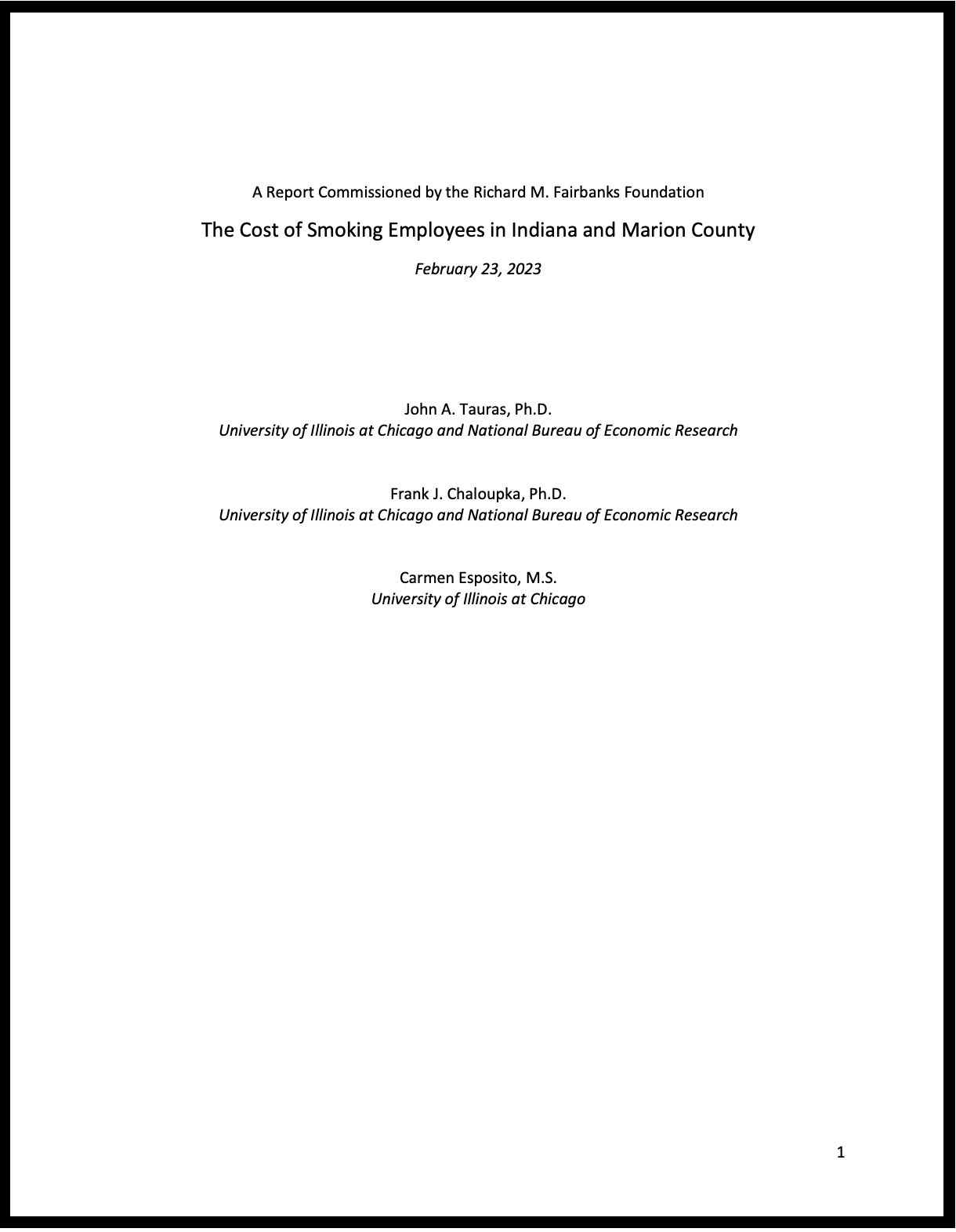 A Report Commissioned by the Richard M. Fairbanks Foundation

The Cost of Smoking Employees in Indiana and Marion County

February 23, 2023

John A. Tauras, Ph.D.
University of Illinois at Chicago and National Bureau of Economic Research

Frank J. Chaloupka, Ph.D.
University of Illinois at Chicago and National Bureau of Economic Research

Carmen Esposito, M.S.
University of Illinois at Chicago

1